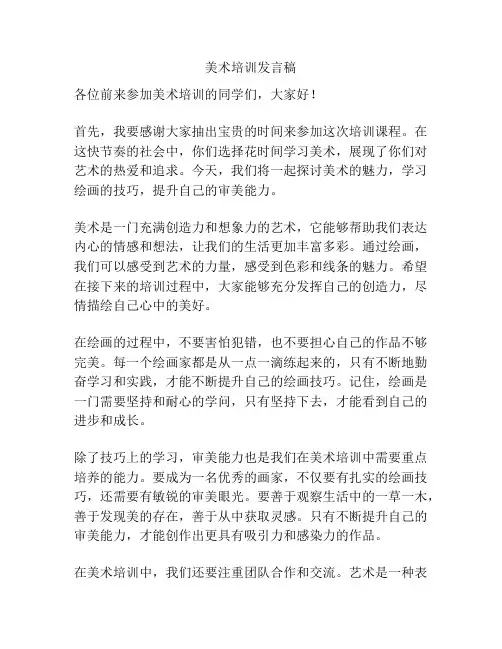 美术培训发言稿

各位前来参加美术培训的同学们，大家好！

首先，我要感谢大家抽出宝贵的时间来参加这次培训课程。在这快节奏的社会中，你们选择花时间学习美术，展现了你们对艺术的热爱和追求。今天，我们将一起探讨美术的魅力，学习绘画的技巧，提升自己的审美能力。

美术是一门充满创造力和想象力的艺术，它能够帮助我们表达内心的情感和想法，让我们的生活更加丰富多彩。通过绘画，我们可以感受到艺术的力量，感受到色彩和线条的魅力。希望在接下来的培训过程中，大家能够充分发挥自己的创造力，尽情描绘自己心中的美好。

在绘画的过程中，不要害怕犯错，也不要担心自己的作品不够完美。每一个绘画家都是从一点一滴练起来的，只有不断地勤奋学习和实践，才能不断提升自己的绘画技巧。记住，绘画是一门需要坚持和耐心的学问，只有坚持下去，才能看到自己的进步和成长。

除了技巧上的学习，审美能力也是我们在美术培训中需要重点培养的能力。要成为一名优秀的画家，不仅要有扎实的绘画技巧，还需要有敏锐的审美眼光。要善于观察生活中的一草一木，善于发现美的存在，善于从中获取灵感。只有不断提升自己的审美能力，才能创作出更具有吸引力和感染力的作品。

在美术培训中，我们还要注重团队合作和交流。艺术是一种表